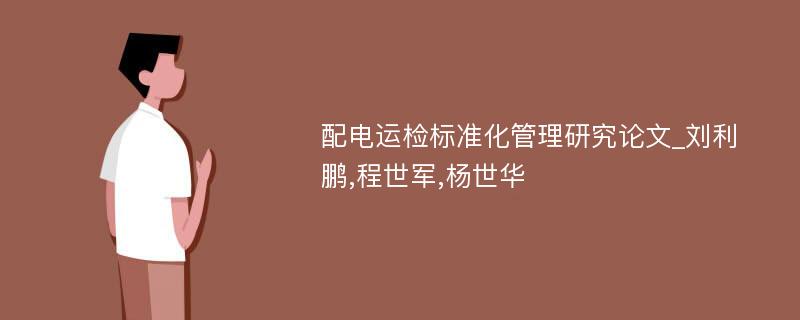 配电运检标准化管理研究论文_刘利鹏,程世军,杨世华